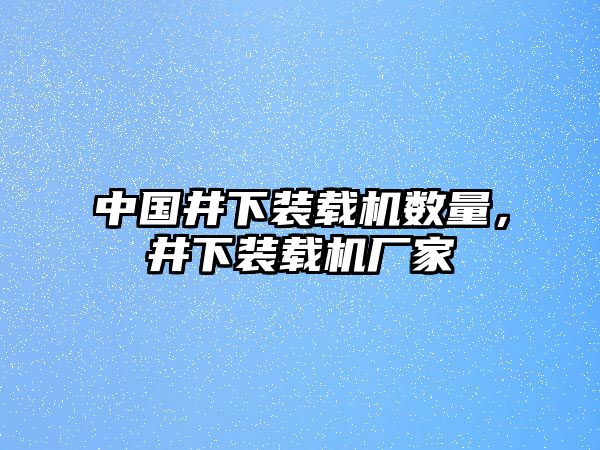 中国井下装载机数量，井下装载机厂家